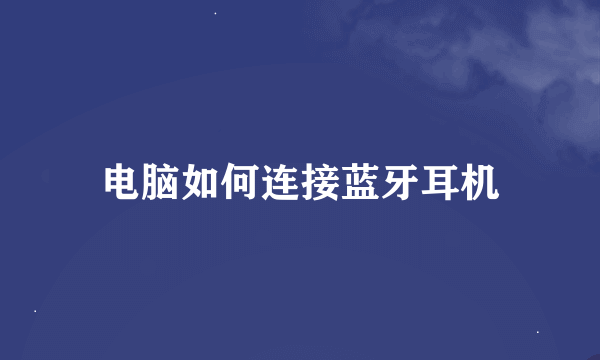 电脑如何连接蓝牙耳机